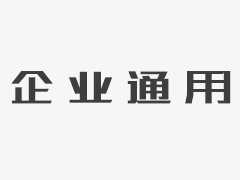 企业通用